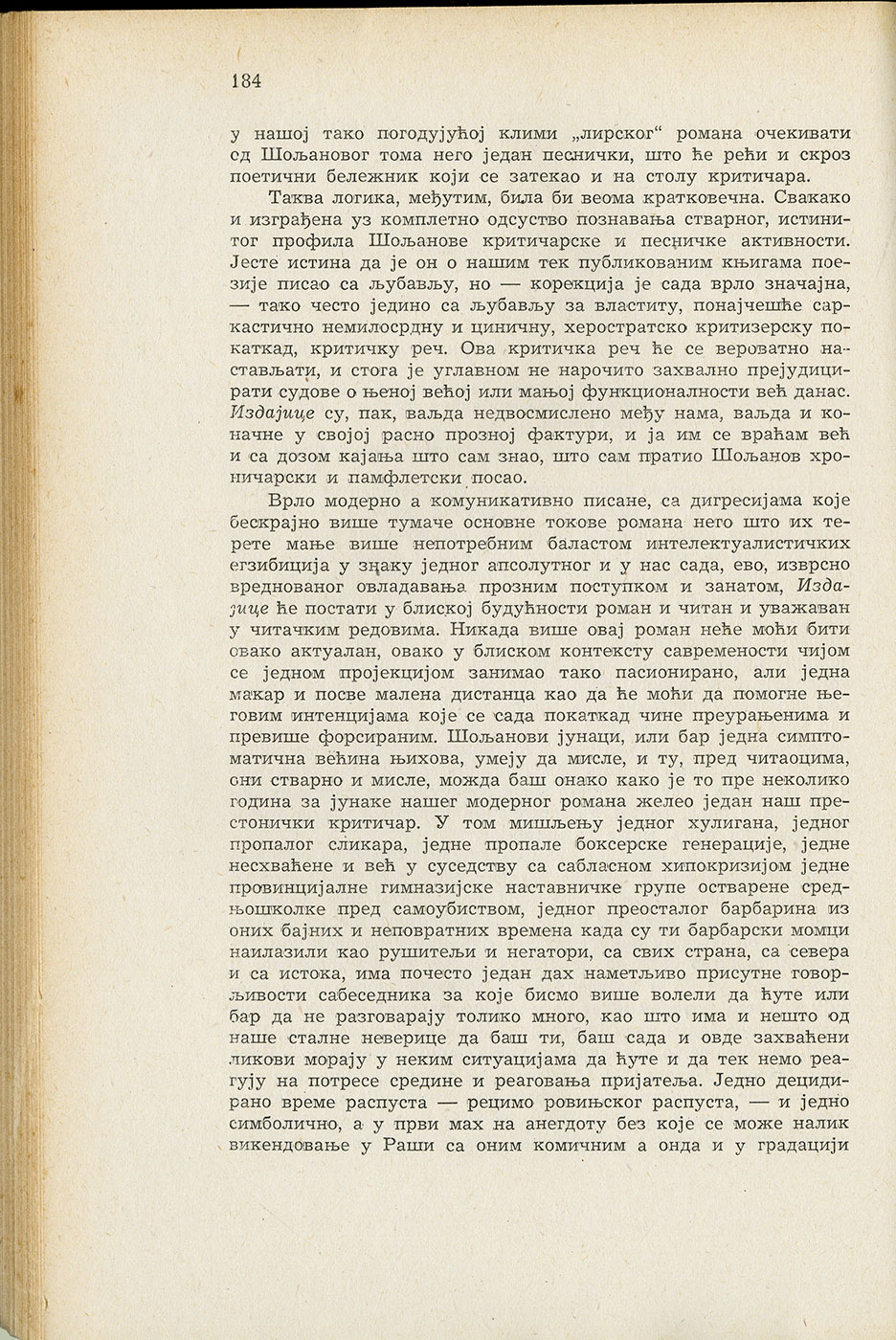 184

у нашој тако погодујућој клими „лирског“ романа очекивати сд Шољановог тома него један песнички, што ће рећи и скроз поетични бележник који се затекао и на столу критичара.

Таква логика, међутим, била би веома кратковечна. Свакако и изграђена уз комплетно одсуство познавања стварног, истинитог профила Шољанове критичарске и песничке активности. Јесте истина да је он о нашим тек публикованим књигама поезије писао са љубављу, но — корекција је сада врло значајна, — тако често једино са љубављу за властиту, понајчешће саркастично немилосрдну и циничну, херостратско критизерску покаткад, критичку реч. Ова критичка реч ће се вероватно настављати, и стога је углавном не нарочито захвално прејудицирати судове о њеној већој или мањој функционалности већ данас. Издајице су, пак, ваљда недвосмислено међу нама, ваљда и коначне у својој расно прозној фактури, и ја им се враћам већ и са дозом кајања што сам знао, што сам пратио Шољанов хроничарски и памфлетски посао.

Врло модерно а комуникативно писане, са дигресијама које бескрајно више тумаче основне токове романа него што их терете мање више непотребним баластом интелектуалистичких егзибиција у знаку једног апсолутног и у нас сада, ево, изврсно вреднованог овладавања прозним поступком и занатом, Издајице ће постати у блиској будућности роман и читан и уважаван у читачким редовима. Никада више овај роман неће моћи бити овако актуалан, овако у блиском контексту савремености чијом се једном пројекцијом занимао тако пасионирано, али једна макар и посве малена дистанца као да ће моћи да помогне његовим интенцијама које се сада покаткад чине преурањенима и превише форсираним. Шољанови јунаци, или бар једна симптоматична већина њихова, умеју да мисле, и ту, пред читаоцима, они стварно и мисле, можда баш онако како је то пре неколико година за јунаке нашег модерног романа желео један наш престонички критичар. У том мишљењу једног хулигана, једног пропалог сликара, једне пропале боксерске генерације, једне несхваћене и већ у суседству са сабласном хипокризијом једне провинцијалне гимназијске наставничке групе остварене средњошколке пред самоубиством, једног преосталог барбарина из оних бајних и неповратних времена када су ти барбарски момци наилазили као рушитељи и негатори, са свих страна, са севера и са истока, има почесто један дах наметљиво присутне говорљивости сабеседника за које бисмо више волели да ћуте или бар да не разговарају толико много, као што има и нешто од наше сталне неверице да баш ти, баш сада и овде захваћени ликови морају у неким ситуацијама да ћуте и да тек немо реагују на потресе средине и реаговања пријатеља. Једно децидирано време распуста — рецимо ровињског распуста, — и једно симболично, а у први мах на анегдоту без које се може налик викендовање у Раши са оним комичним а онда и у градацији